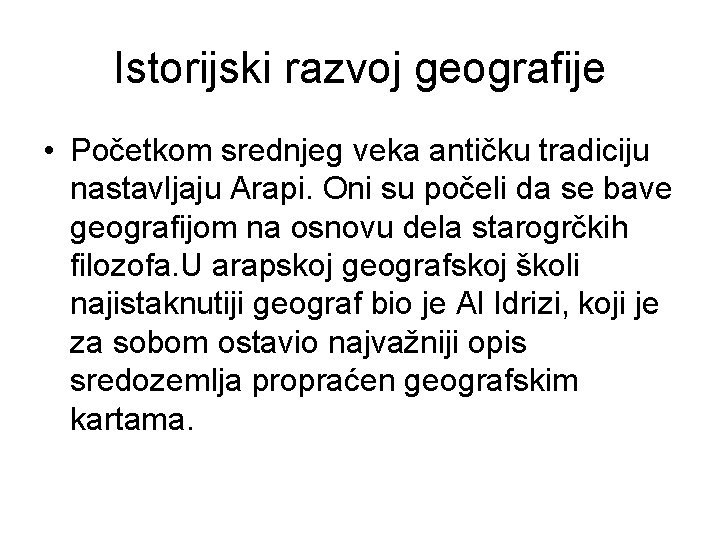 Istorijski razvoj geografije

• Početkom srednjeg veka antičku tradiciju nastavljaju Arapi. Oni su počeli da se bave geografijom na osnovu dela starogrčkih filozofa.U arapskoj geografskoj školi najistaknutiji geograf bio je Al Idrizi, koji je za sobom ostavio najvažniji opis sredozemlja propraćen geografskim kartama.